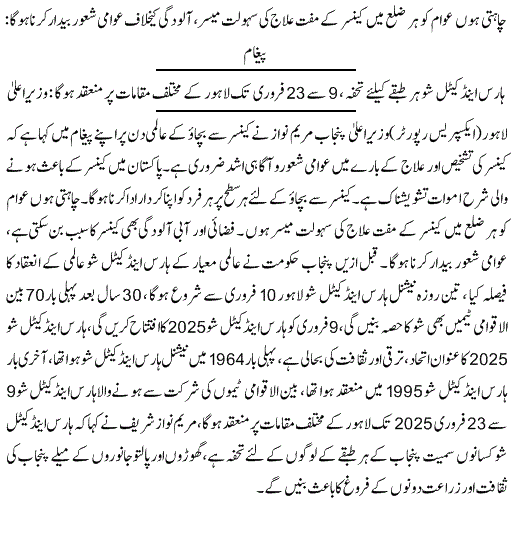 چاہتی ہوں عوام کو ہر ضلع میں کینسر کے مفت علاج کی سہولت میسر، آلودگی کیخلاف عوامی شعور بیدار کرنا ہوگا: پیغام

ہارس اینڈ کیٹل شو ہر طبقے کیلئے تحفہ، 9 سے 23 فروری تک لاہور کے مختلف مقامات پر منعقد ہوگا: وزیراعلیٰ

لاہور (ایکسپریس رپورٹر) وزیراعلیٰ پنجاب مریم نواز نے کینسر سے بچاؤ کے عالمی دن پر اپنے پیغام میں کہا ہے کہ کینسر کی تشخیص اور علاج کے بارے میں عوامی شعور و آگاہی اشد ضروری ہے۔ پاکستان میں کینسر کے باعث ہونے والی شرح اموات تشویشناک ہے۔ کینسر سے بچاؤ کے لئے ہر سطح پر ہر فرد کو اپنا کردار ادا کرنا ہوگا۔ چاہتی ہوں عوام کو ہر ضلع میں کینسر کے مفت علاج کی سہولت میسر ہوں۔ فضائی اور آبی آلودگی بھی کینسر کا سبب بن سکتی ہے، عوامی شعور بیدار کرنا ہوگا۔ قبل ازیں پنجاب حکومت نے عالمی معیار کے ہارس اینڈ کیٹل شو عالمی کے انعقاد کا فیصلہ کیا، تین روزہ نیشنل ہارس اینڈ کیٹل شو لاہور 10 فروری سے شروع ہوگا، 30 سال بعد پہلی بار 70 بین الاقوامی ٹیمیں بھی شو کا حصہ بنیں گی، 9 فروری کو ہارس اینڈ کیٹل شو 2025 کا افتتاح کریں گی، ہارس اینڈ کیٹل شو 2025 کا عنوان اتحاد، ترقی اور ثقافت کی بحالی ہے، پہلی بار 1964 میں نیشنل ہارس اینڈ کیٹل شو ہوا تھا، آخری بار ہارس اینڈ کیٹل شو 1995 میں منعقد ہوا تھا، بین الاقوامی ٹیموں کی شرکت سے ہونے والا ہارس اینڈ کیٹل شو 9 سے 23 فروری 2025 تک لاہور کے مختلف مقامات پر منعقد ہوگا، مریم نواز شریف نے کہا کہ ہارس اینڈ کیٹل شو کسانوں سمیت پنجاب کے ہر طبقے کے لوگوں کے لئے تحفہ ہے، گھوڑوں اور پالتو جانوروں کے میلے پنجاب کی ثقافت اور زراعت دونوں کے فروغ کا باعث بنیں گے۔